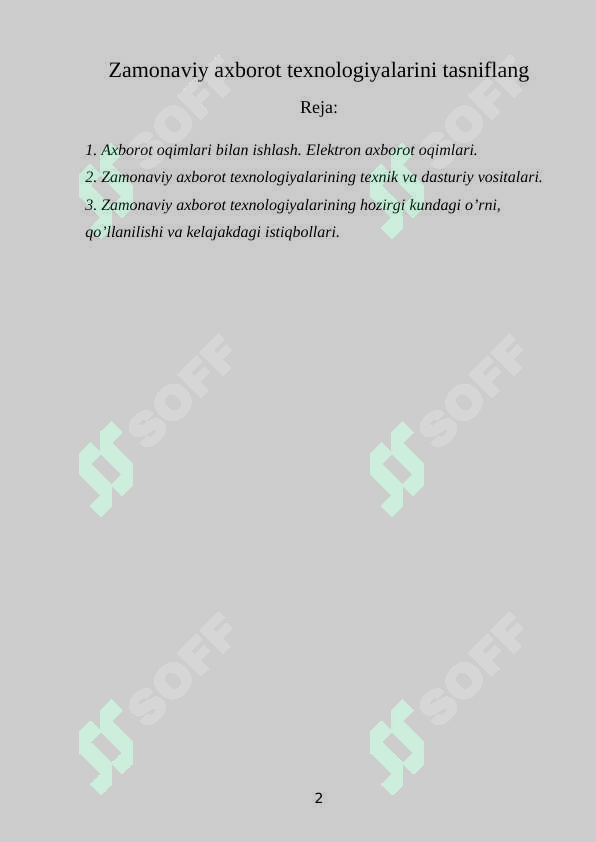 Zamonaviy axborot texnologiyalarini tasniflang

Reja:

1. Axborot oqimlari bilan ishlash. Elektron axborot oqimlari.

2. Zamonaviy axborot texnologiyalarining texnik va dasturiy vositalari.

3. Zamonaviy axborot texnologiyalarining hozirgi kundagi o’rni, qo’llanilishi va kelajakdagi istiqbollari.

SOFF SOFF SOFF SOFF SOFF SOFF

2